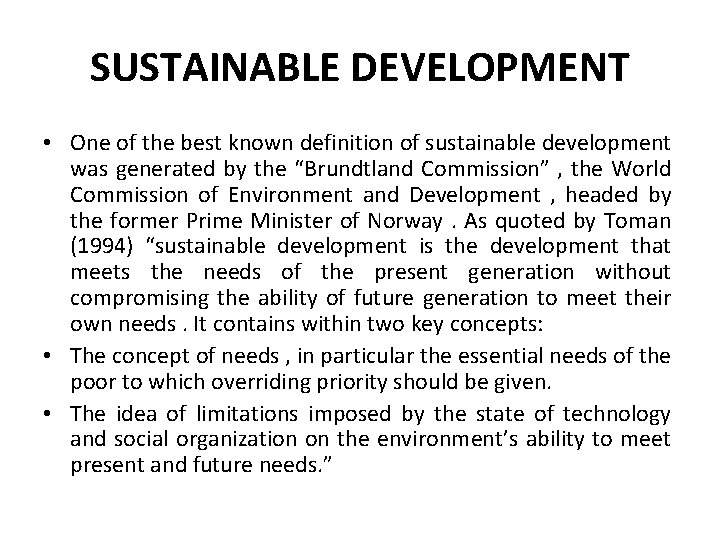 SUSTAINABLE DEVELOPMENT

• One of the best known definition of sustainable development was generated by the “Brundtland Commission” , the World Commission of Environment and Development , headed by the former Prime Minister of Norway . As quoted by Toman (1994) “sustainable development is the development that meets the needs of the present generation without compromising the ability of future generation to meet their own needs . It contains within two key concepts:

• The concept of needs , in particular the essential needs of the poor to which overriding priority should be given.

• The idea of limitations imposed by the state of technology and social organization on the environment’s ability to meet present and future needs.”